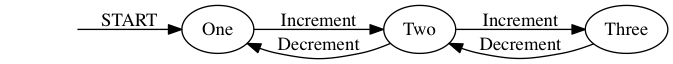 START
One
Increment
Decrement
Two
Increment
Decrement
Three